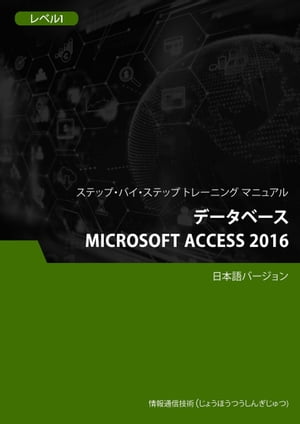 レベル1

ステップ・バイ・ステップ トレーニング マニュアル

データベース
MICROSOFT ACCESS 2016

日本語バージョン

情報通信技術 (じょうほうつうしんぎじゅつ)